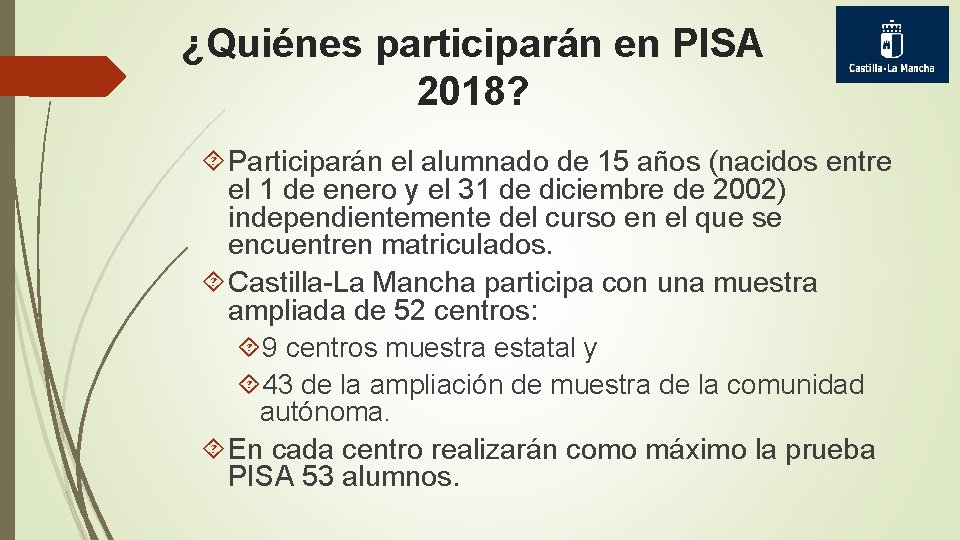 ¿Quiénes participarán en PISA 2018?

Castilla-La Mancha

Participarán el alumnado de 15 años (nacidos entre el 1 de enero y el 31 de diciembre de 2002) independientemente del curso en el que se encuentren matriculados.

Castilla-La Mancha participa con una muestra ampliada de 52 centros:

9 centros muestra estatal y

43 de la ampliación de muestra de la comunidad autónoma.

En cada centro realizarán como máximo la prueba PISA 53 alumnos.